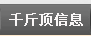 千斤顶信息